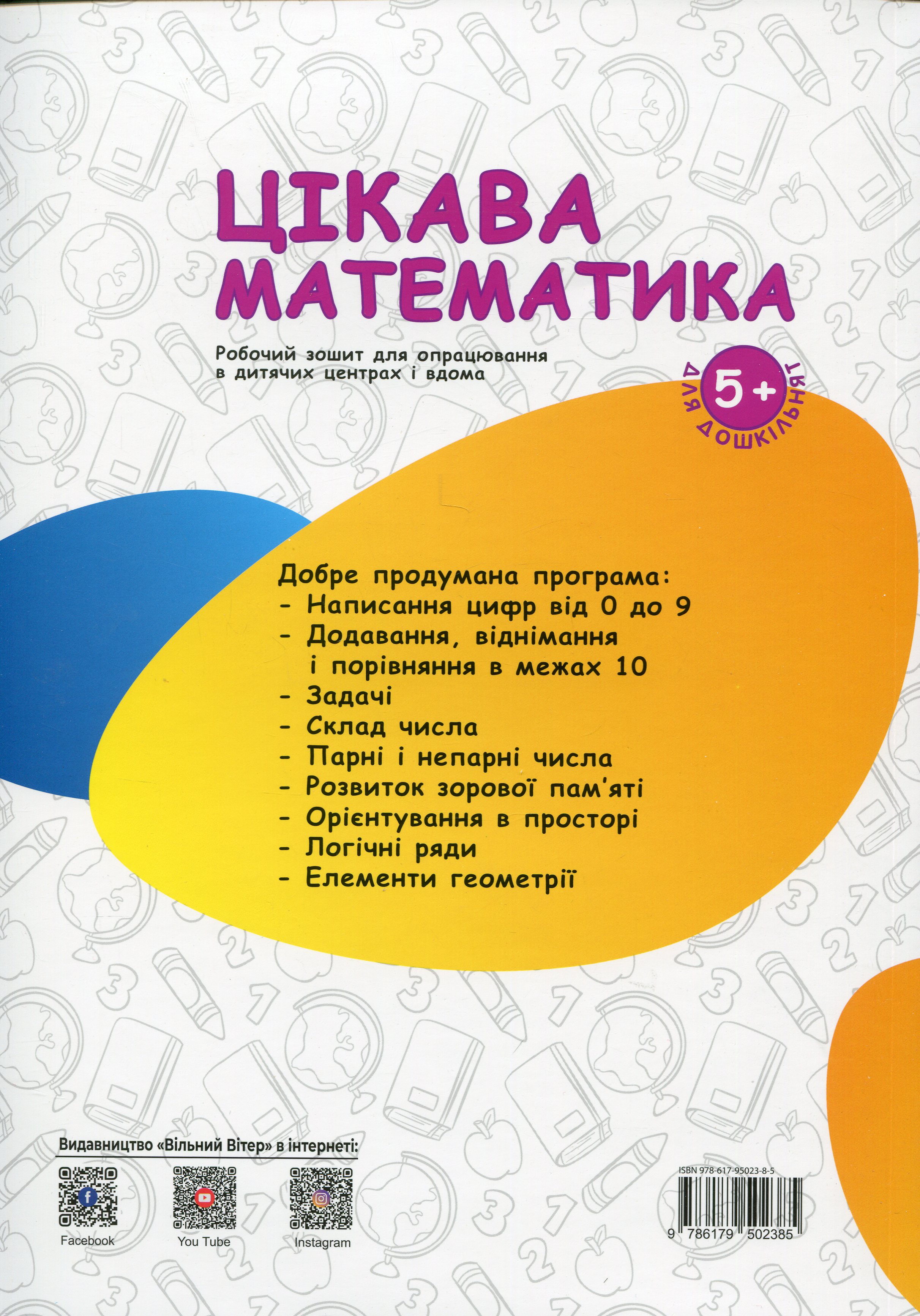 ЦІКАВА МАТЕМАТИКА

Робочий зошит для опрацювання в дитячих центрах і вдома

5+
ДЛЯ ДОШКІЛЬНЯТ

Добре продумана програма:
- Написання цифр від 0 до 9
- Додавання, віднімання і порівняння в межах 10
- Задачі
- Склад числа
- Парні і непарні числа
- Розвиток зорової пам'яті
- Орієнтування в просторі
- Логічні ряди
- Елементи геометрії

Видавництво «Вільний Вітер» в інтернеті:

Facebook
You Tube
Instagram

ISBN 978-617-95023-8-5
9 786179 502385